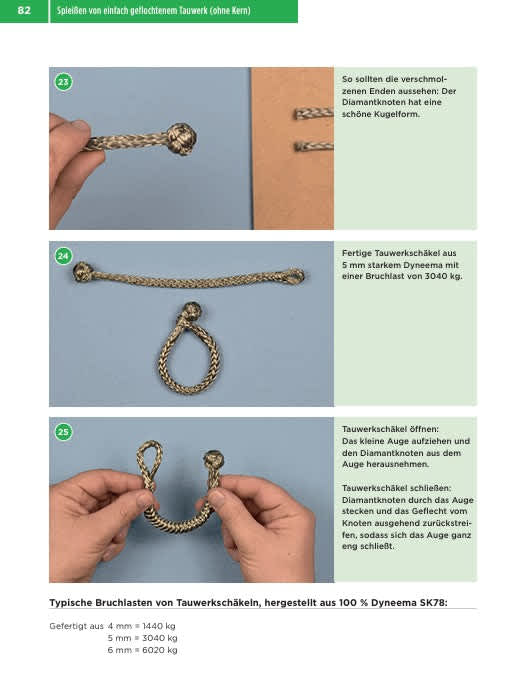 82 Spleißen von einfach geflochtenem Tauwerk (ohne Kern)

23

So sollten die verschmolzenen Enden aussehen: Der Diamantknoten hat eine schöne Kugelform.

24

Fertige Tauwerkschäkel aus 5 mm starkem Dyneema mit einer Bruchlast von 3040 kg.

25

Tauwerkschäkel öffnen: Das kleine Auge aufziehen und den Diamantknoten aus dem Auge herausnehmen.

Tauwerkschäkel schließen: Diamantknoten durch das Auge stecken und das Geflecht vom Knoten ausgehend zurückstreifen, sodass sich das Auge ganz eng schließt.

Typische Bruchlasten von Tauwerkschäkeln, hergestellt aus 100 % Dyneema SK78:

Gefertigt aus 4 mm = 1440 kg
5 mm = 3040 kg
6 mm = 6020 kg